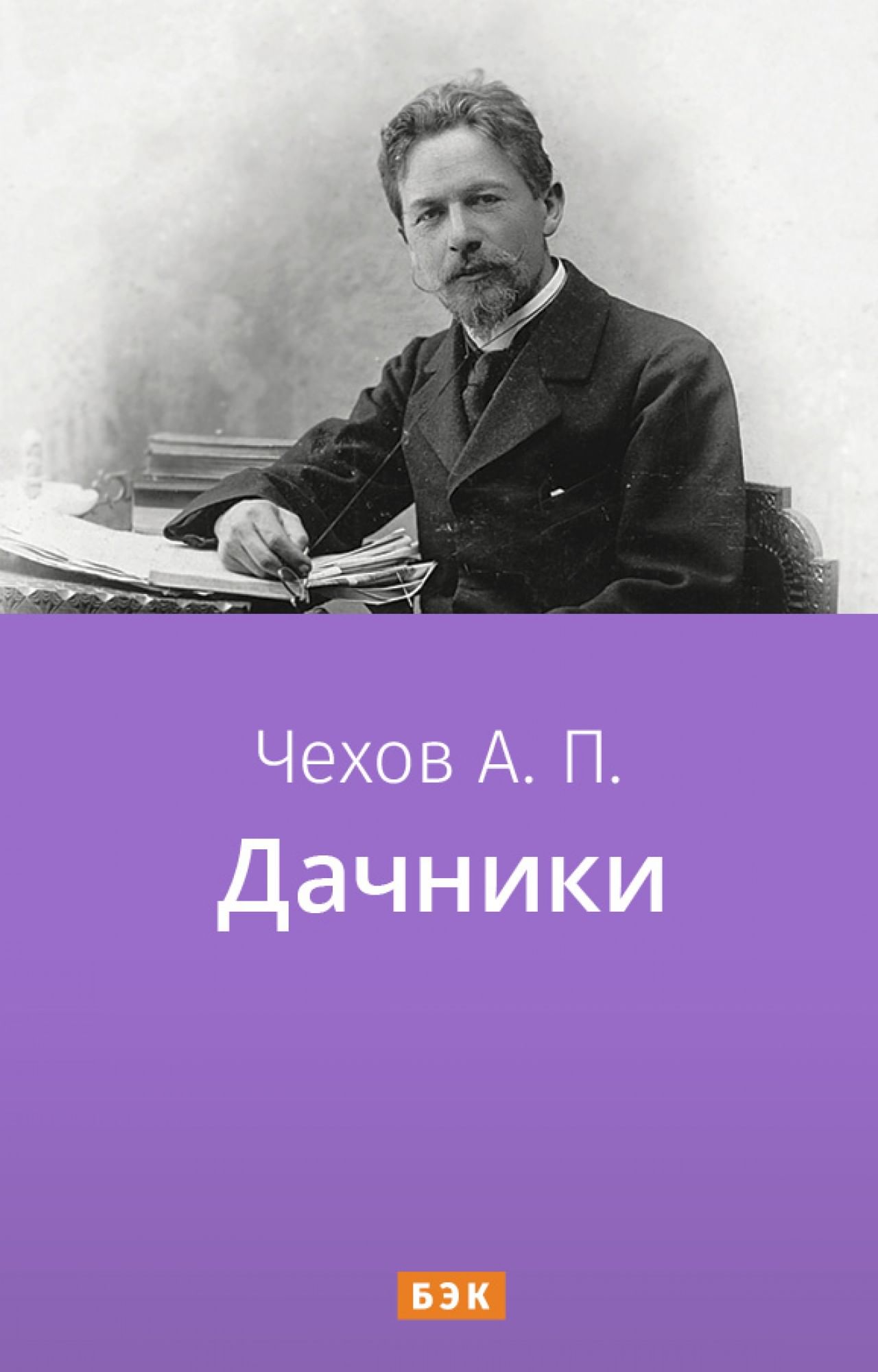 Чехов А. П.
Дачники

БЭК